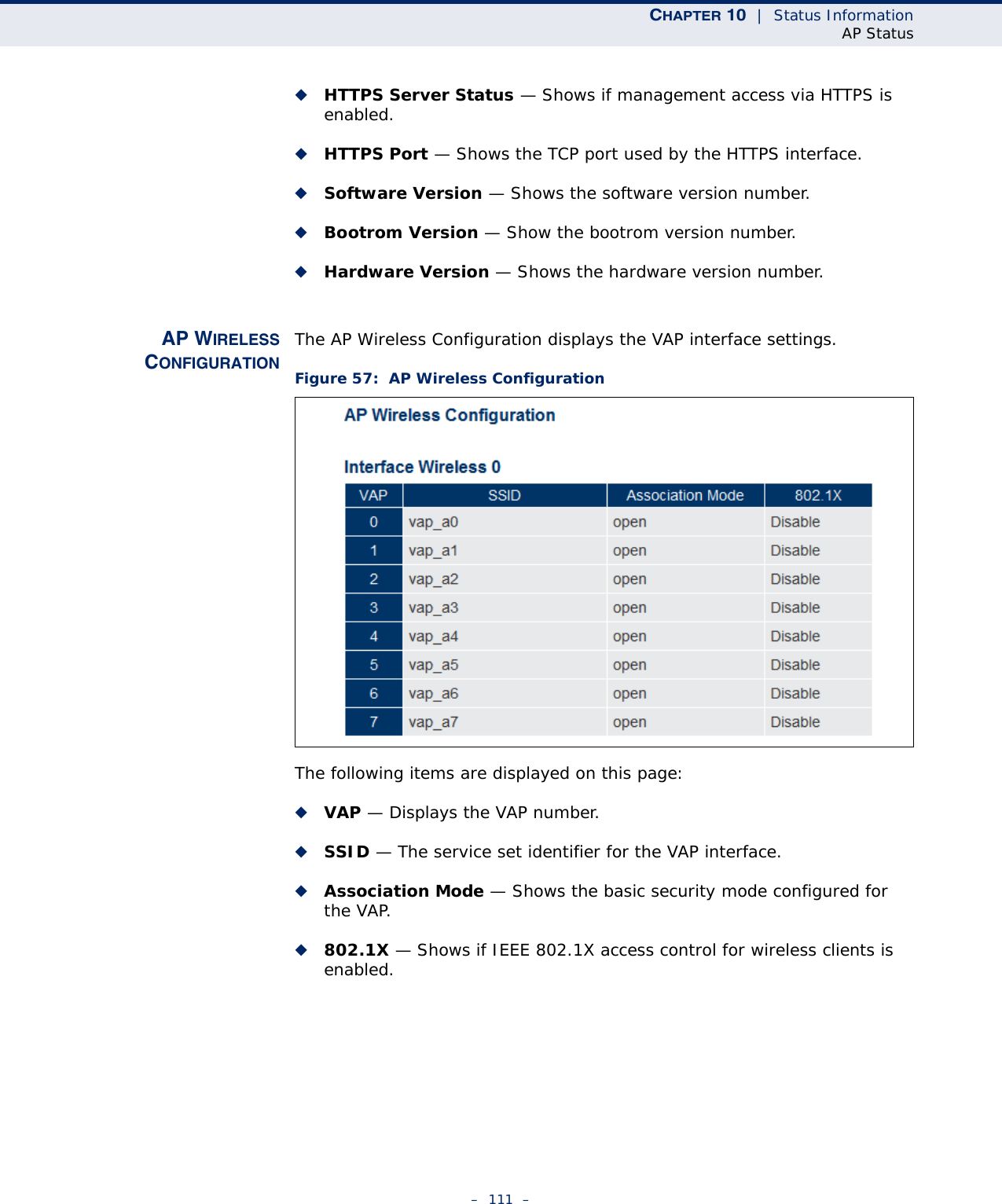 CHAPTER 10 | Status Information
AP Status

◆ HTTPS Server Status — Shows if management access via HTTPS is enabled.

◆ HTTPS Port — Shows the TCP port used by the HTTPS interface.

◆ Software Version — Shows the software version number.

◆ Bootrom Version — Show the bootrom version number.

◆ Hardware Version — Shows the hardware version number.

AP WIRELESS CONFIGURATION

The AP Wireless Configuration displays the VAP interface settings.

Figure 57: AP Wireless Configuration

AP Wireless Configuration

Interface Wireless 0

| VAP | SSID | Association Mode | 802.1X |
|---|---|---|---|
| 0 | vap_a0 | open | Disable |
| 1 | vap_a1 | open | Disable |
| 2 | vap_a2 | open | Disable |
| 3 | vap_a3 | open | Disable |
| 4 | vap_a4 | open | Disable |
| 5 | vap_a5 | open | Disable |
| 6 | vap_a6 | open | Disable |
| 7 | vap_a7 | open | Disable |

The following items are displayed on this page:

◆ VAP — Displays the VAP number.

◆ SSID — The service set identifier for the VAP interface.

◆ Association Mode — Shows the basic security mode configured for the VAP.

◆ 802.1X — Shows if IEEE 802.1X access control for wireless clients is enabled.

– 111 –